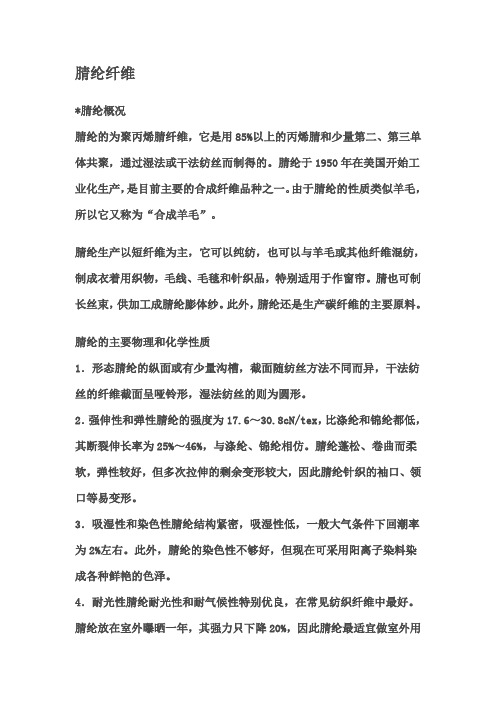 腈纶纤维

*腈纶概况

腈纶的为聚丙烯腈纤维，它是用 85%以上的丙烯腈和少量第二、第三单体共聚，通过湿法或干法纺丝而制得的。腈纶于 1950 年在美国开始工业化生产，是目前主要的合成纤维品种之一。由于腈纶的性质类似羊毛，所以它又称为“合成羊毛”。

腈纶生产以短纤维为主，它可以纯纺，也可以与羊毛或其他纤维混纺，制成衣着用织物，毛线、毛毯和针织品，特别适用于作窗帘。腈也可制长丝束，供加工成腈纶膨体纱。此外，腈纶还是生产碳纤维的主要原料。

腈纶的主要物理和化学性质

1．形态腈纶的纵面或有少量沟槽，截面随纺丝方法不同而异，干法纺丝的纤维截面呈哑铃形，湿法纺丝的则为圆形。

2．强伸性和弹性腈纶的强度为 17.6～30.8cN/tex，比涤纶和锦纶都低，其断裂伸长率为 25%～46%，与涤纶、锦纶相仿。腈纶蓬松、卷曲而柔软，弹性较好，但多次拉伸的剩余变形较大，因此腈纶针织的袖口、领口等易变形。

3．吸湿性和染色性腈纶结构紧密，吸湿性低，一般大气条件下回潮率为 2%左右。此外，腈纶的染色性不够好，但现在可采用阳离子染料染成各种鲜艳的色泽。

4．耐光性腈纶耐光性和耐气候性特别优良，在常见纺织纤维中最好。腈纶放在室外曝晒一年，其强力只下降 20%，因此腈纶最适宜做室外用